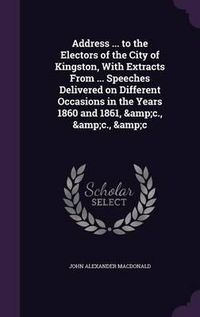 Address ... to the Electors of the City of Kingston, With Extracts From ... Speeches Delivered on Different Occasions in the Years 1860 and 1861, &amp;c., &amp;c., &amp;c

Scholar SELECT

JOHN ALEXANDER MACDONALD